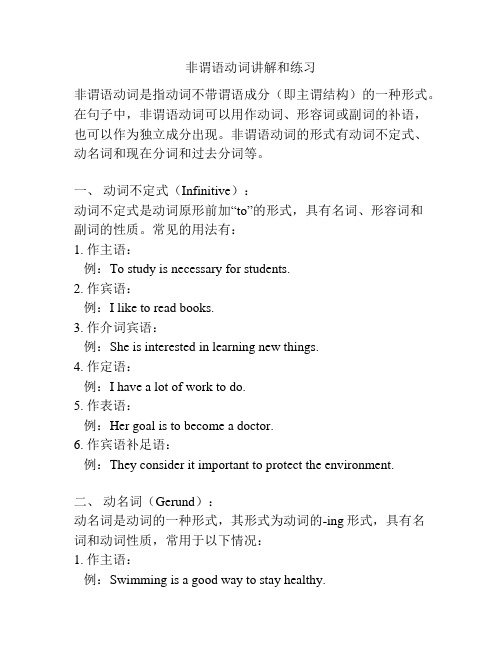 非谓语动词讲解和练习

非谓语动词是指动词不带谓语成分（即主谓结构）的一种形式。在句子中，非谓语动词可以用作动词、形容词或副词的补语，也可以作为独立成分出现。非谓语动词的形式有动词不定式、动名词和现在分词和过去分词等。

一、 动词不定式（Infinitive）：
动词不定式是动词原形前加“to”的形式，具有名词、形容词和副词的性质。常见的用法有：
1. 作主语：
例：To study is necessary for students.
2. 作宾语：
例：I like to read books.
3. 作介词宾语：
例：She is interested in learning new things.
4. 作定语：
例：I have a lot of work to do.
5. 作表语：
例：Her goal is to become a doctor.
6. 作宾语补足语：
例：They consider it important to protect the environment.

二、 动名词（Gerund）：
动名词是动词的一种形式，其形式为动词的-ing 形式，具有名词和动词性质，常用于以下情况：
1. 作主语：
例：Swimming is a good way to stay healthy.